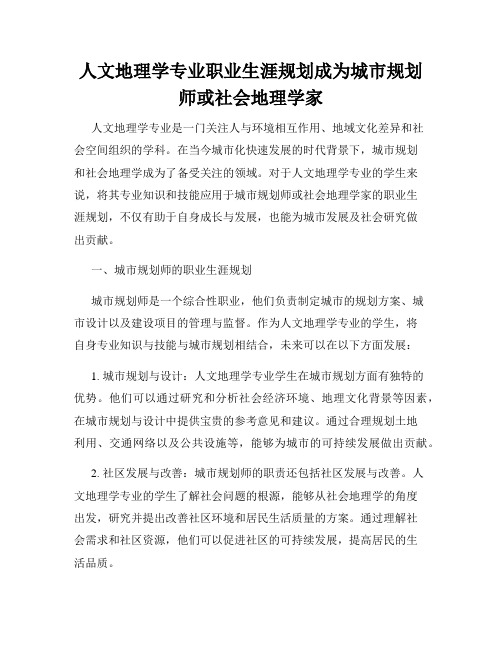 人文地理学专业职业生涯规划成为城市规划师或社会地理学家

人文地理学专业是一门关注人与环境相互作用、地域文化差异和社会空间组织的学科。在当今城市化快速发展的时代背景下，城市规划和社会地理学成为了备受关注的领域。对于人文地理学专业的学生来说，将其专业知识和技能应用于城市规划师或社会地理学家的职业生涯规划，不仅有助于自身成长与发展，也能为城市发展及社会研究做出贡献。

一、城市规划师的职业生涯规划

城市规划师是一个综合性职业，他们负责制定城市的规划方案、城市设计以及建设项目的管理与监督。作为人文地理学专业的学生，将自身专业知识与技能与城市规划相结合，未来可以在以下方面发展：

1. 城市规划与设计：人文地理学专业学生在城市规划方面有独特的优势。他们可以通过研究和分析社会经济环境、地理文化背景等因素，在城市规划与设计中提供宝贵的参考意见和建议。通过合理规划土地利用、交通网络以及公共设施等，能够为城市的可持续发展做出贡献。

2. 社区发展与改善：城市规划师的职责还包括社区发展与改善。人文地理学专业的学生了解社会问题的根源，能够从社会地理学的角度出发，研究并提出改善社区环境和居民生活质量的方案。通过理解社会需求和社区资源，他们可以促进社区的可持续发展，提高居民的生活品质。